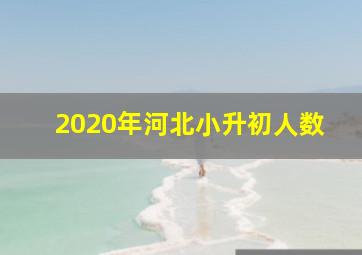 2020年河北小升初人数